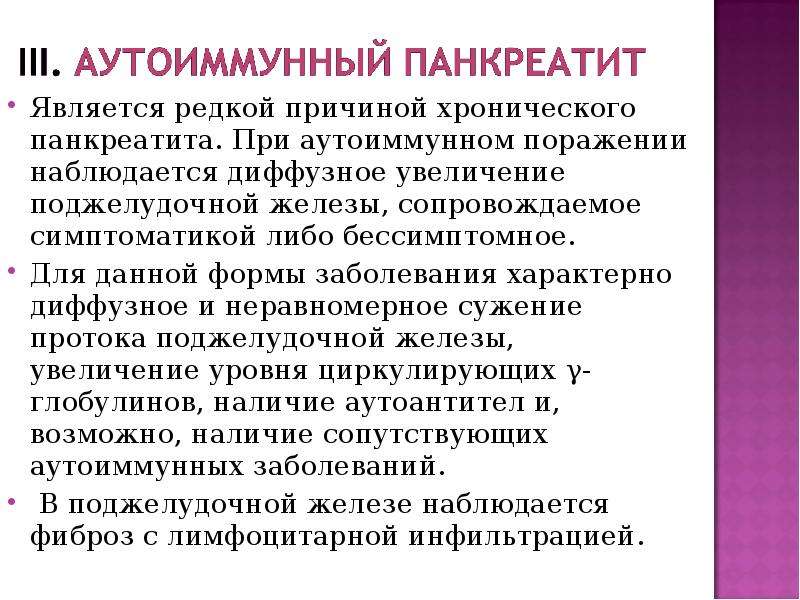 III. АУТОИММУННЫЙ ПАНКРЕАТИТ

• Является редкой причиной хронического панкреатита. При аутоиммунном поражении наблюдается диффузное увеличение поджелудочной железы, сопровождаемое симптоматикой либо бессимптомное.

• Для данной формы заболевания характерно диффузное и неравномерное сужение протока поджелудочной железы, увеличение уровня циркулирующих γ-глобулинов, наличие аутоантител и, возможно, наличие сопутствующих аутоиммунных заболеваний.

• В поджелудочной железе наблюдается фиброз с лимфоцитарной инфильтрацией.